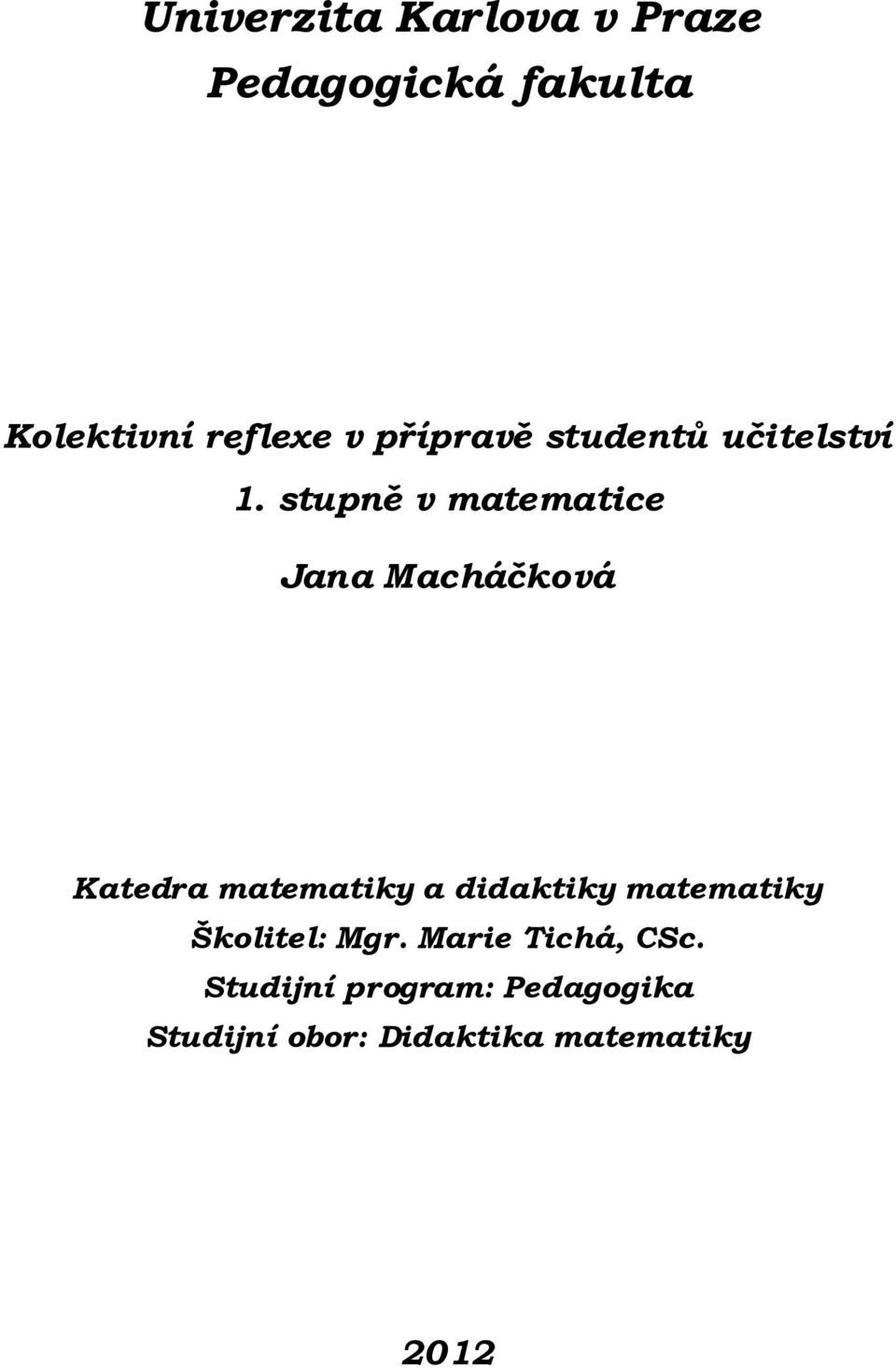 Univerzita Karlova v Praze
Pedagogická fakulta

Kolektivní reflexe v přípravě studentů učitelství 1. stupně v matematice

Jana Macháčková

Katedra matematiky a didaktiky matematiky
Školitel: Mgr. Marie Tichá, CSc.
Studijní program: Pedagogika
Studijní obor: Didaktika matematiky

2012